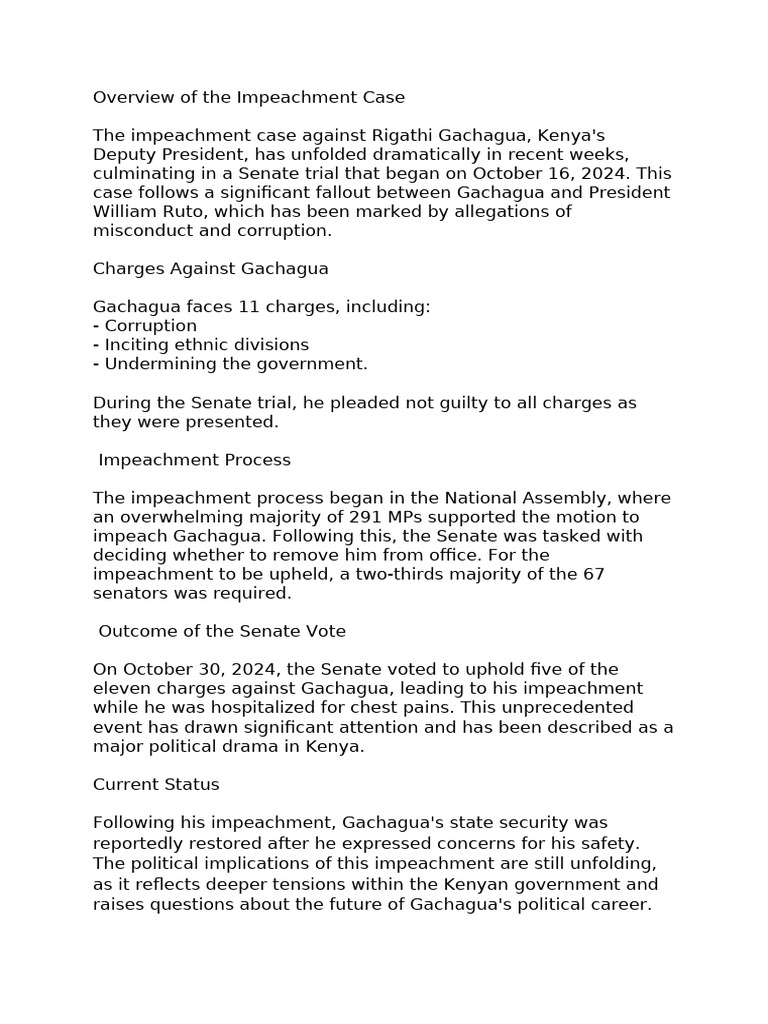 Overview of the Impeachment Case

The impeachment case against Rigathi Gachagua, Kenya's Deputy President, has unfolded dramatically in recent weeks, culminating in a Senate trial that began on October 16, 2024. This case follows a significant fallout between Gachagua and President William Ruto, which has been marked by allegations of misconduct and corruption.

Charges Against Gachagua

Gachagua faces 11 charges, including:
- Corruption
- Inciting ethnic divisions
- Undermining the government.

During the Senate trial, he pleaded not guilty to all charges as they were presented.

Impeachment Process

The impeachment process began in the National Assembly, where an overwhelming majority of 291 MPs supported the motion to impeach Gachagua. Following this, the Senate was tasked with deciding whether to remove him from office. For the impeachment to be upheld, a two-thirds majority of the 67 senators was required.

Outcome of the Senate Vote

On October 30, 2024, the Senate voted to uphold five of the eleven charges against Gachagua, leading to his impeachment while he was hospitalized for chest pains. This unprecedented event has drawn significant attention and has been described as a major political drama in Kenya.

Current Status

Following his impeachment, Gachagua's state security was reportedly restored after he expressed concerns for his safety. The political implications of this impeachment are still unfolding, as it reflects deeper tensions within the Kenyan government and raises questions about the future of Gachagua's political career.